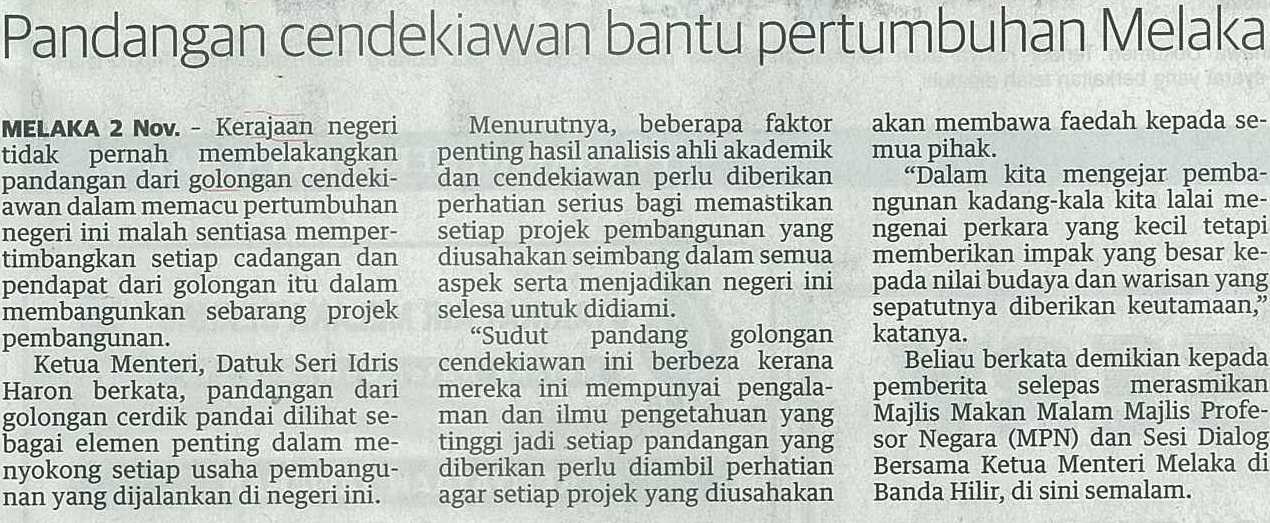 Pandangan cendekiawan bantu pertumbuhan Melaka

MELAKA 2 Nov. - Kerajaan negeri tidak pernah membelakangkan pandangan dari golongan cendekiawan dalam memacu pertumbuhan negeri ini malah sentiasa mempertimbangkan setiap cadangan dan pendapat dari golongan itu dalam membangunkan sebarang projek pembangunan.

Ketua Menteri, Datuk Seri Idris Haron berkata, pandangan dari golongan cerdik pandai dilihat sebagai elemen penting dalam menyokong setiap usaha pembangunan yang dijalankan di negeri ini.

Menurutnya, beberapa faktor penting hasil analisis ahli akademik dan cendekiawan perlu diberikan perhatian serius bagi memastikan setiap projek pembangunan yang diusahakan seimbang dalam semua aspek serta menjadikan negeri ini selesa untuk didiami.

"Sudut pandang golongan cendekiawan ini berbeza kerana mereka ini mempunyai pengalaman dan ilmu pengetahuan yang tinggi jadi setiap pandangan yang diberikan perlu diambil perhatian agar setiap projek yang diusahakan akan membawa faedah kepada semua pihak.

"Dalam kita mengejar pembangunan kadang-kala kita lalai mengenai perkara yang kecil tetapi memberikan impak yang besar kepada nilai budaya dan warisan yang sepatutnya diberikan keutamaan," katanya.

Beliau berkata demikian kepada pemberita selepas merasmikan Majlis Makan Malam Majlis Profesor Negara (MPN) dan Sesi Dialog Bersama Ketua Menteri Melaka di Banda Hilir, di sini semalam.